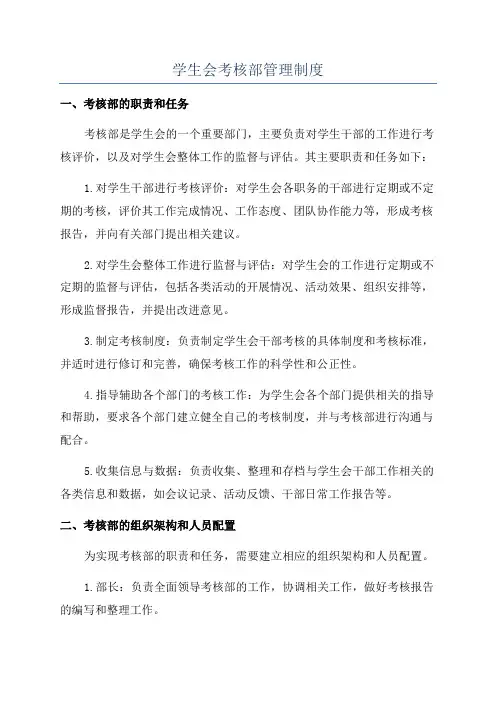 学生会考核部管理制度

一、考核部的职责和任务

考核部是学生会的一个重要部门，主要负责对学生干部的工作进行考核评价，以及对学生会整体工作的监督与评估。其主要职责和任务如下：

1.对学生干部进行考核评价：对学生会各职务的干部进行定期或不定期的考核，评价其工作完成情况、工作态度、团队协作能力等，形成考核报告，并向有关部门提出相关建议。

2.对学生会整体工作进行监督与评估：对学生会的工作进行定期或不定期的监督与评估，包括各类活动的开展情况、活动效果、组织安排等，形成监督报告，并提出改进意见。

3.制定考核制度：负责制定学生会干部考核的具体制度和考核标准，并适时进行修订和完善，确保考核工作的科学性和公正性。

4.指导辅助各个部门的考核工作：为学生会各个部门提供相关的指导和帮助，要求各个部门建立健全自己的考核制度，并与考核部进行沟通与配合。

5.收集信息与数据：负责收集、整理和存档与学生会干部工作相关的各类信息和数据，如会议记录、活动反馈、干部日常工作报告等。

二、考核部的组织架构和人员配置

为实现考核部的职责和任务，需要建立相应的组织架构和人员配置。

1.部长：负责全面领导考核部的工作，协调相关工作，做好考核报告的编写和整理工作。